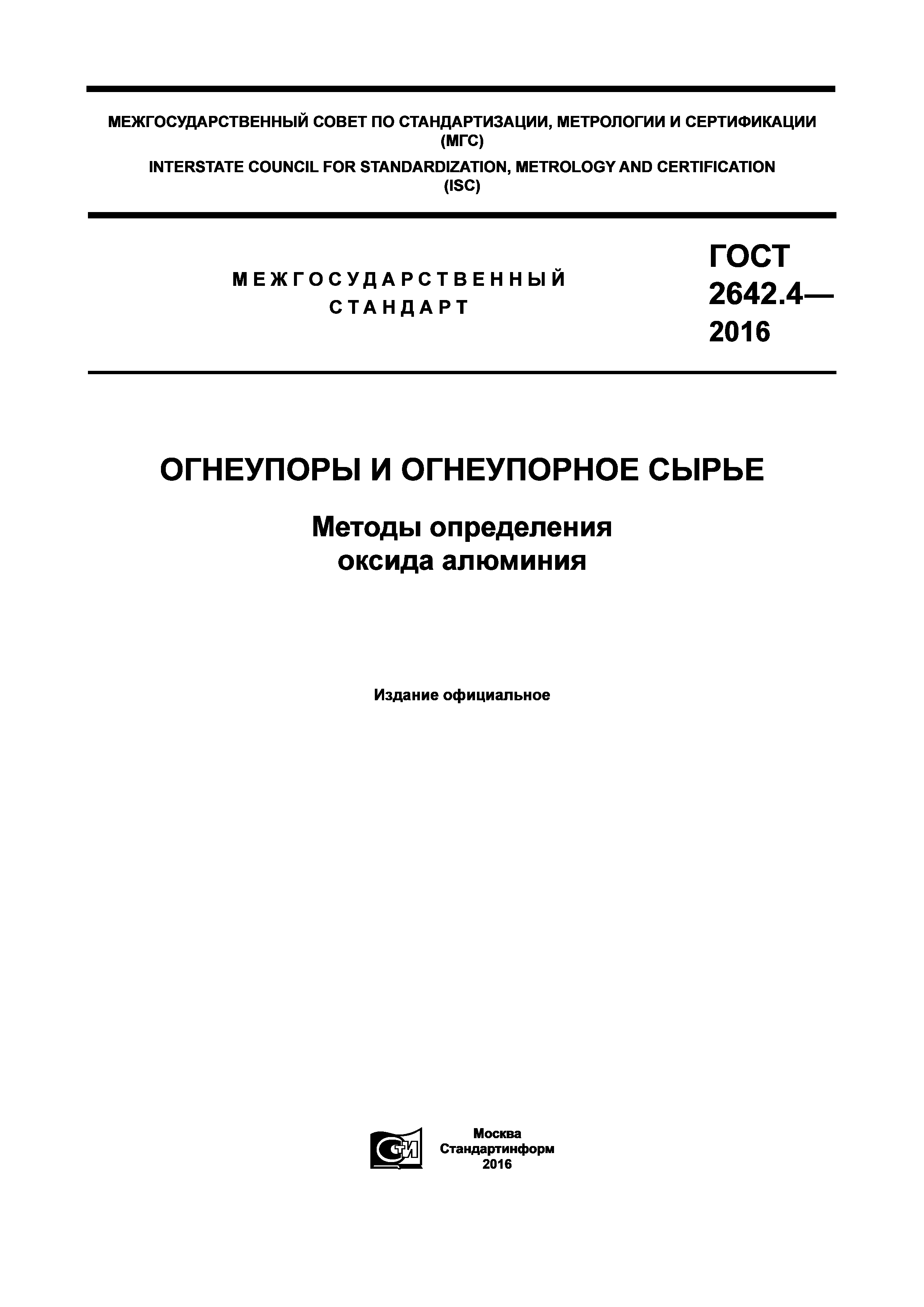 МЕЖГОСУДАРСТВЕННЫЙ СОВЕТ ПО СТАНДАРТИЗАЦИИ, МЕТРОЛОГИИ И СЕРТИФИКАЦИИ (МГС)
INTERSTATE COUNCIL FOR STANDARDIZATION, METROLOGY AND CERTIFICATION (ISC)

МЕЖГОСУДАРСТВЕННЫЙ СТАНДАРТ

ГОСТ 2642.4— 2016

ОГНЕУПОРЫ И ОГНЕУПОРНОЕ СЫРЬЕ

Методы определения оксида алюминия

Издание официальное

СТИ

Москва
Стандартинформ
2016